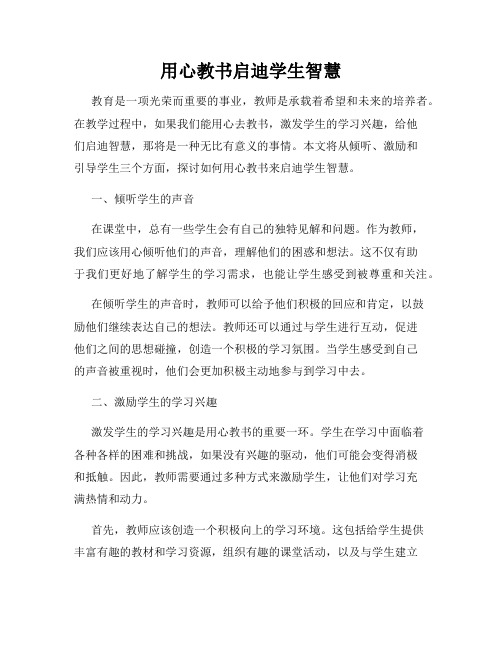 用心教书启迪学生智慧

教育是一项光荣而重要的事业，教师是承载着希望和未来的培养者。在教学过程中，如果我们能用心去教书，激发学生的学习兴趣，给他们启迪智慧，那将是一种无比有意义的事情。本文将从倾听、激励和引导学生三个方面，探讨如何用心教书来启迪学生智慧。

一、倾听学生的声音

在课堂中，总有一些学生会有自己的独特见解和问题。作为教师，我们应该用心倾听他们的声音，理解他们的困惑和想法。这不仅有助于我们更好地了解学生的学习需求，也能让学生感受到被尊重和关注。

在倾听学生的声音时，教师可以给予他们积极的回应和肯定，以鼓励他们继续表达自己的想法。教师还可以通过与学生进行互动，促进他们之间的思想碰撞，创造一个积极的学习氛围。当学生感受到自己的声音被重视时，他们会更加积极主动地参与到学习中去。

二、激励学生的学习兴趣

激发学生的学习兴趣是用心教书的重要一环。学生在学习中面临着各种各样的困难和挑战，如果没有兴趣的驱动，他们可能会变得消极和抵触。因此，教师需要通过多种方式来激励学生，让他们对学习充满热情和动力。

首先，教师应该创造一个积极向上的学习环境。这包括给学生提供丰富有趣的教材和学习资源，组织有趣的课堂活动，以及与学生建立